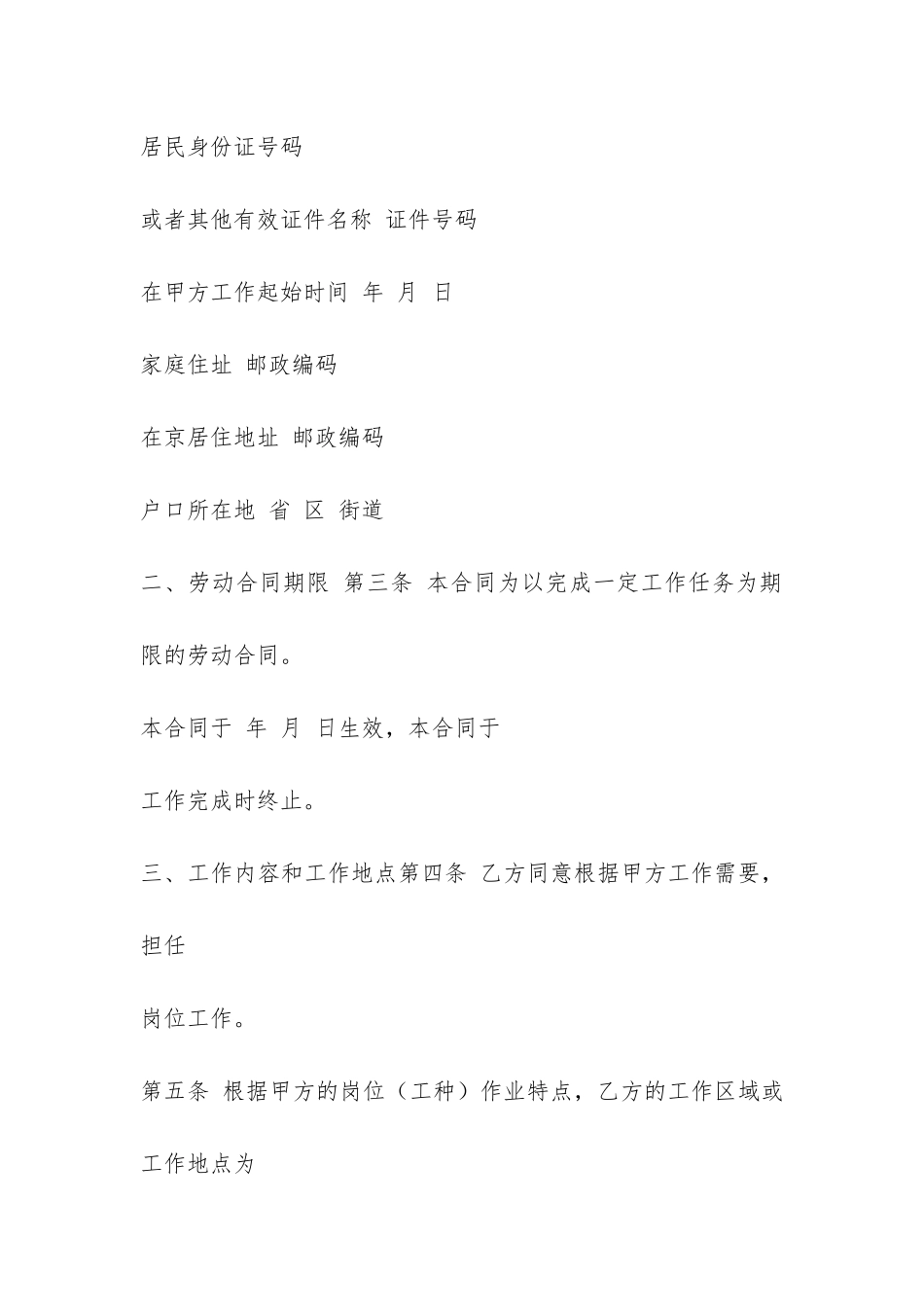 居民身份证号码

或者其他有效证件名称 证件号码

在甲方工作起始时间 年 月 日

家庭住址 邮政编码

在京居住地址 邮政编码

户口所在地 省 区 街道

二、劳动合同期限 第三条 本合同为以完成一定工作任务为期限的劳动合同。

本合同于 年 月 日生效，本合同于

工作完成时终止。

三、工作内容和工作地点第四条 乙方同意根据甲方工作需要，担任

岗位工作。

第五条 根据甲方的岗位（工种）作业特点，乙方的工作区域或工作地点为